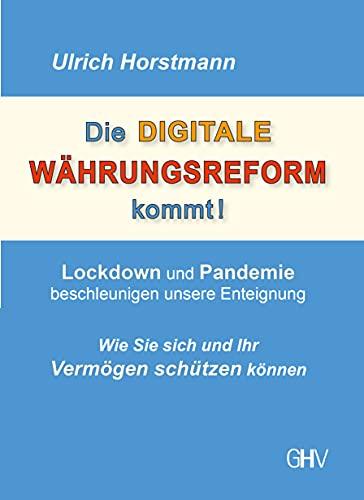 Ulrich Horstmann

Die DIGITALE WÄHRUNGSREFORM kommt!

Lockdown und Pandemie beschleunigen unsere Enteignung

Wie Sie sich und Ihr Vermögen schützen können

GHV